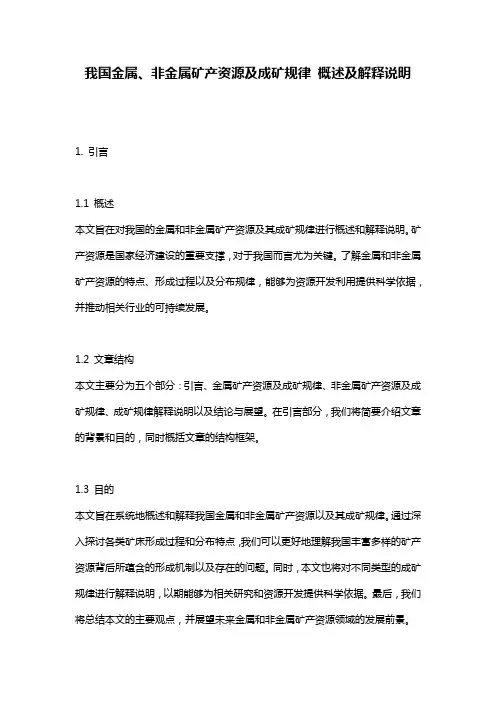 我国金属、非金属矿产资源及成矿规律 概述及解释说明

1. 引言

1.1 概述
本文旨在对我国的金属和非金属矿产资源及其成矿规律进行概述和解释说明。矿产资源是国家经济建设的重要支撑，对于我国而言尤为关键。了解金属和非金属矿产资源的特点、形成过程以及分布规律，能够为资源开发利用提供科学依据，并推动相关行业的可持续发展。

1.2 文章结构
本文主要分为五个部分：引言、金属矿产资源及成矿规律、非金属矿产资源及成矿规律、成矿规律解释说明以及结论与展望。在引言部分，我们将简要介绍文章的背景和目的，同时概括文章的结构框架。

1.3 目的
本文旨在系统地概述和解释我国金属和非金属矿产资源以及其成矿规律。通过深入探讨各类矿床形成过程和分布特点，我们可以更好地理解我国丰富多样的矿产资源背后所蕴含的形成机制以及存在的问题。同时，本文也将对不同类型的成矿规律进行解释说明，以期能够为相关研究和资源开发提供科学依据。最后，我们将总结本文的主要观点，并展望未来金属和非金属矿产资源领域的发展前景。